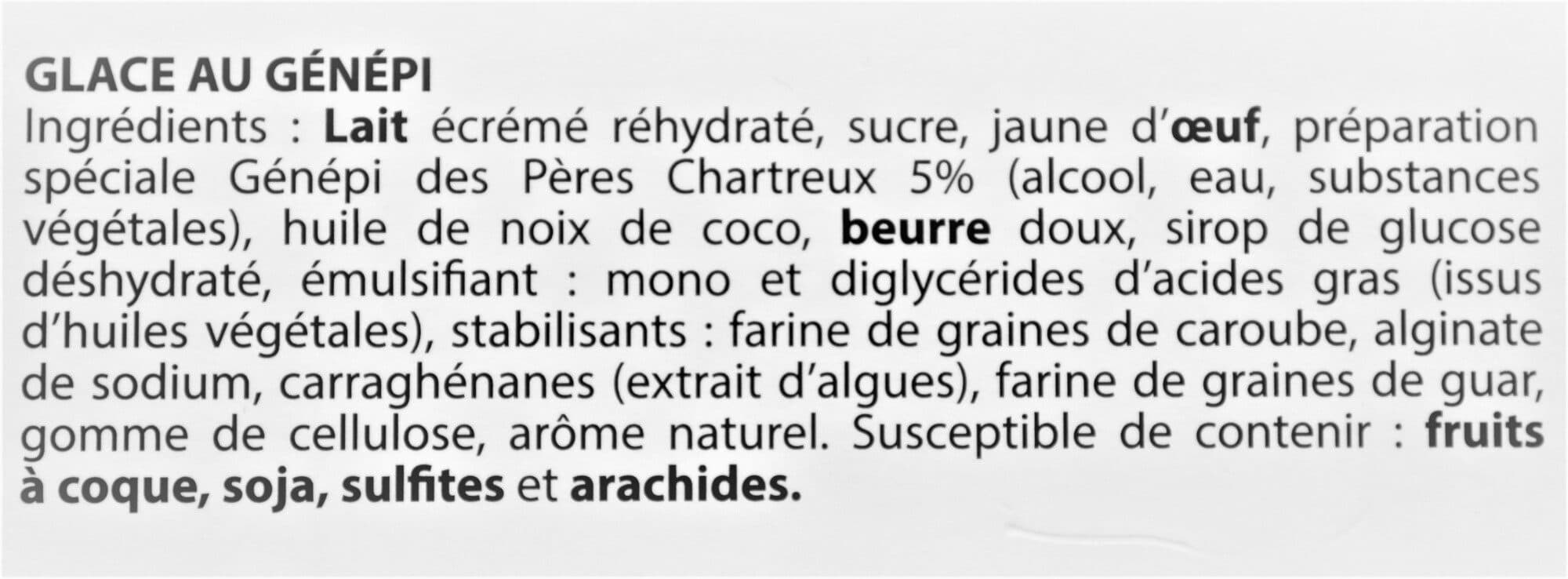 GLACE AU GÉNÉPI

Ingrédients : Lait écrémé réhydraté, sucre, jaune d'œuf, préparation spéciale Génépi des Pères Chartreux 5% (alcool, eau, substances végétales), huile de noix de coco, beurre doux, sirop de glucose déshydraté, émulsifiant : mono et diglycérides d'acides gras (issus d'huiles végétales), stabilisants : farine de graines de caroube, alginate de sodium, carraghénanes (extrait d'algues), farine de graines de guar, gomme de cellulose, arôme naturel. Susceptible de contenir : fruits à coque, soja, sulfites et arachides.